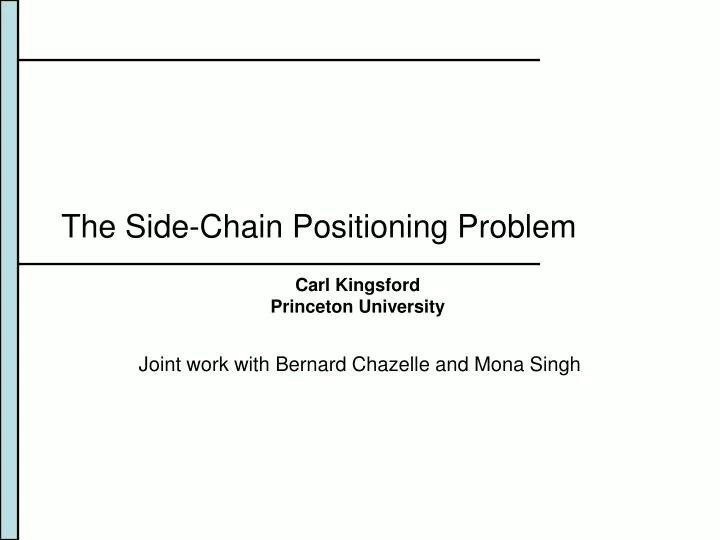 The Side-Chain Positioning Problem

Carl Kingsford
Princeton University

Joint work with Bernard Chazelle and Mona Singh